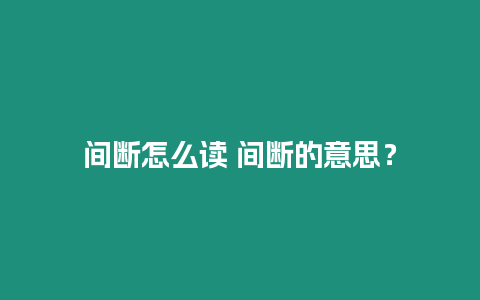 间断怎么读 间断的意思？